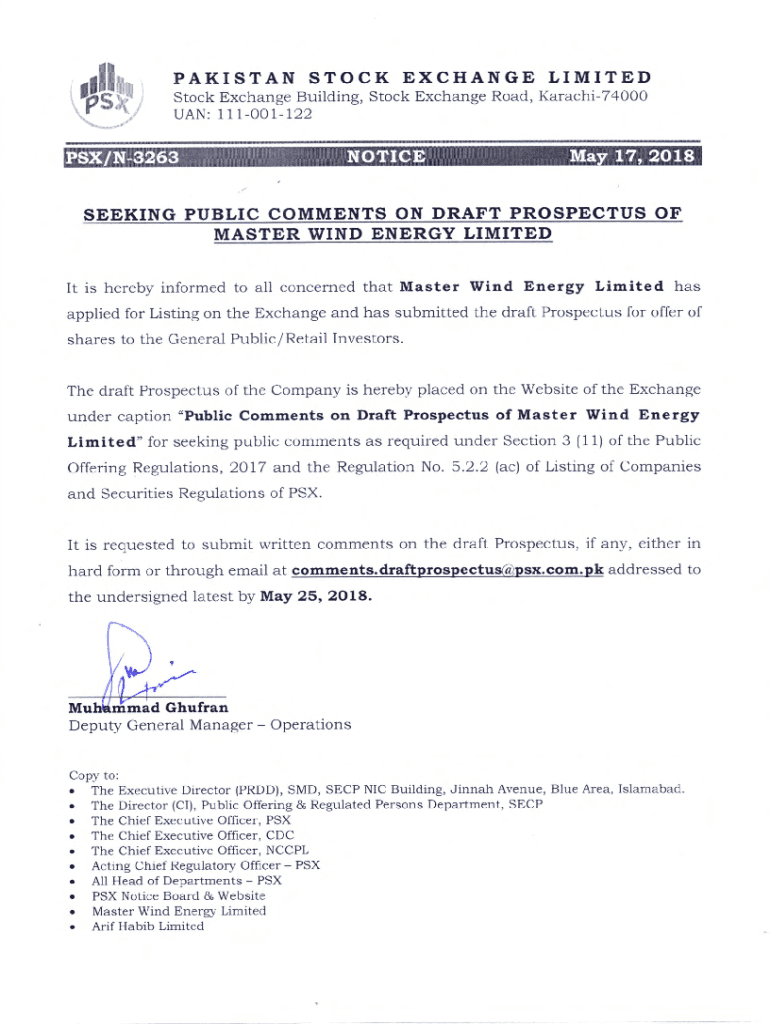 PSX

PAKISTAN STOCK EXCHANGE LIMITED
Stock Exchange Building, Stock Exchange Road, Karachi-74000
UAN: 111-001-122

PSX/N-3263 NOTICE May 17, 2018

SEEKING PUBLIC COMMENTS ON DRAFT PROSPECTUS OF MASTER WIND ENERGY LIMITED

It is hereby informed to all concerned that Master Wind Energy Limited has applied for Listing on the Exchange and has submitted the draft Prospectus for offer of shares to the General Public/Retail Investors.

The draft Prospectus of the Company is hereby placed on the Website of the Exchange under caption "Public Comments on Draft Prospectus of Master Wind Energy Limited" for seeking public comments as required under Section 3 (11) of the Public Offering Regulations, 2017 and the Regulation No. 5.2.2 (ac) of Listing of Companies and Securities Regulations of PSX.

It is requested to submit written comments on the draft Prospectus, if any, either in hard form or through email at comments.draftprospectus@psx.com.pk addressed to the undersigned latest by May 25, 2018.

Muhammad Ghufran
Deputy General Manager – Operations

Copy to:
• The Executive Director (PRDD), SMD, SECP NIC Building, Jinnah Avenue, Blue Area, Islamabad.
• The Director (CI), Public Offering & Regulated Persons Department, SECP
• The Chief Executive Officer, PSX
• The Chief Executive Officer, CDC
• The Chief Executive Officer, NCCPL
• Acting Chief Regulatory Officer – PSX
• All Head of Departments – PSX
• PSX Notice Board & Website
• Master Wind Energy Limited
• Arif Habib Limited